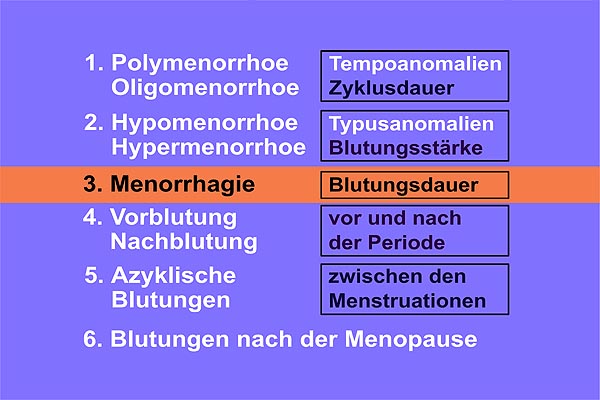 1. Polymenorrhoe
Oligomenorrhoe

Tempoanomalien
Zyklusdauer

2. Hypomenorrhoe
Hypermenorrhoe

Typusanomalien
Blutungsstärke

3. Menorrhagie

Blutungsdauer

4. Vorblutung
Nachblutung

vor und nach
der Periode

5. Azyklische
Blutungen

zwischen den
Menstruationen

6. Blutungen nach der Menopause